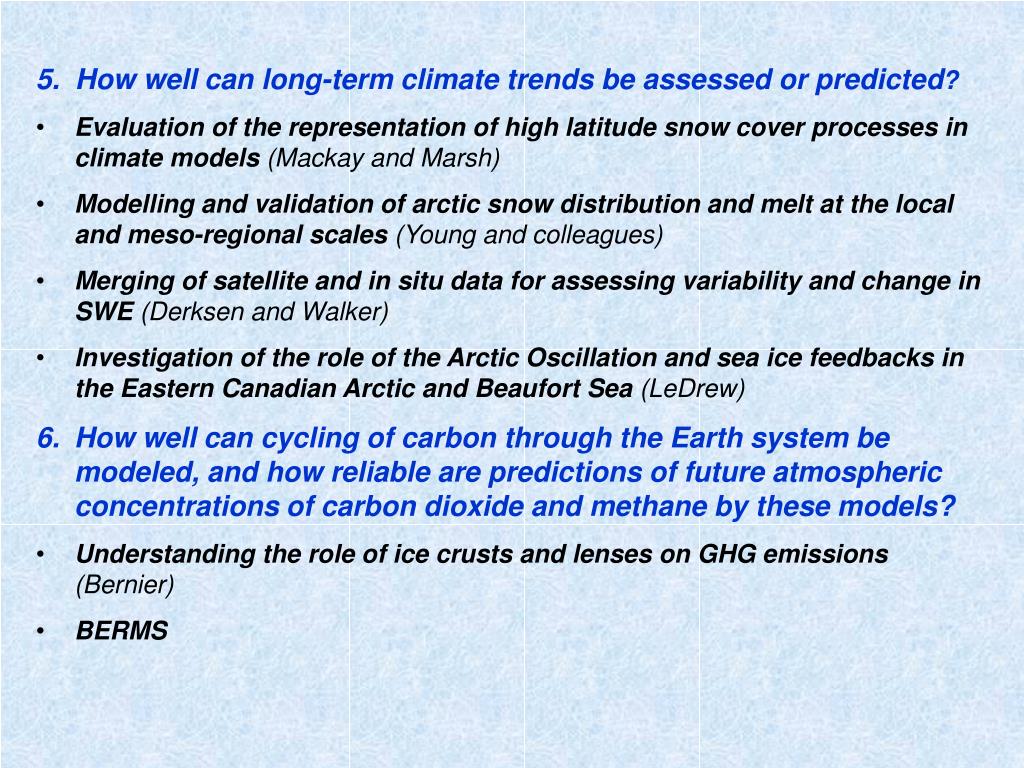 5. How well can long-term climate trends be assessed or predicted?

• Evaluation of the representation of high latitude snow cover processes in climate models (Mackay and Marsh)

• Modelling and validation of arctic snow distribution and melt at the local and meso-regional scales (Young and colleagues)

• Merging of satellite and in situ data for assessing variability and change in SWE (Derksen and Walker)

• Investigation of the role of the Arctic Oscillation and sea ice feedbacks in the Eastern Canadian Arctic and Beaufort Sea (LeDrew)

6. How well can cycling of carbon through the Earth system be modeled, and how reliable are predictions of future atmospheric concentrations of carbon dioxide and methane by these models?

• Understanding the role of ice crusts and lenses on GHG emissions (Bernier)

• BERMS